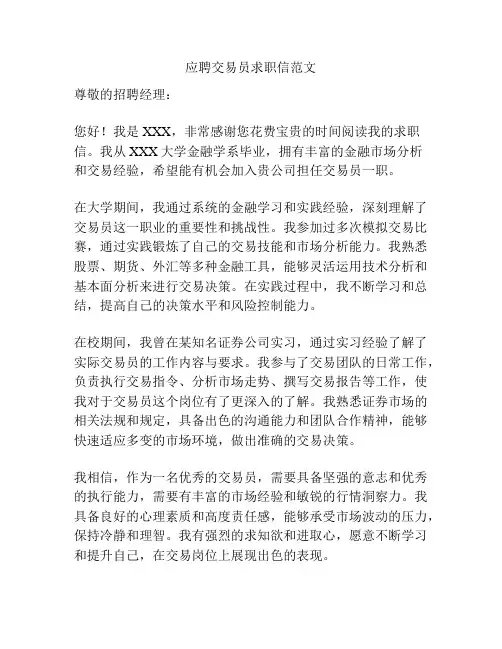 应聘交易员求职信范文

尊敬的招聘经理：

您好！我是 XXX，非常感谢您花费宝贵的时间阅读我的求职信。我从 XXX 大学金融学系毕业，拥有丰富的金融市场分析和交易经验，希望能有机会加入贵公司担任交易员一职。

在大学期间，我通过系统的金融学习和实践经验，深刻理解了交易员这一职业的重要性和挑战性。我参加过多次模拟交易比赛，通过实践锻炼了自己的交易技能和市场分析能力。我熟悉股票、期货、外汇等多种金融工具，能够灵活运用技术分析和基本面分析来进行交易决策。在实践过程中，我不断学习和总结，提高自己的决策水平和风险控制能力。

在校期间，我曾在某知名证券公司实习，通过实习经验了解了实际交易员的工作内容与要求。我参与了交易团队的日常工作，负责执行交易指令、分析市场走势、撰写交易报告等工作，使我对于交易员这个岗位有了更深入的了解。我熟悉证券市场的相关法规和规定，具备出色的沟通能力和团队合作精神，能够快速适应多变的市场环境，做出准确的交易决策。

我相信，作为一名优秀的交易员，需要具备坚强的意志和优秀的执行能力，需要有丰富的市场经验和敏锐的行情洞察力。我具备良好的心理素质和高度责任感，能够承受市场波动的压力，保持冷静和理智。我有强烈的求知欲和进取心，愿意不断学习和提升自己，在交易岗位上展现出色的表现。